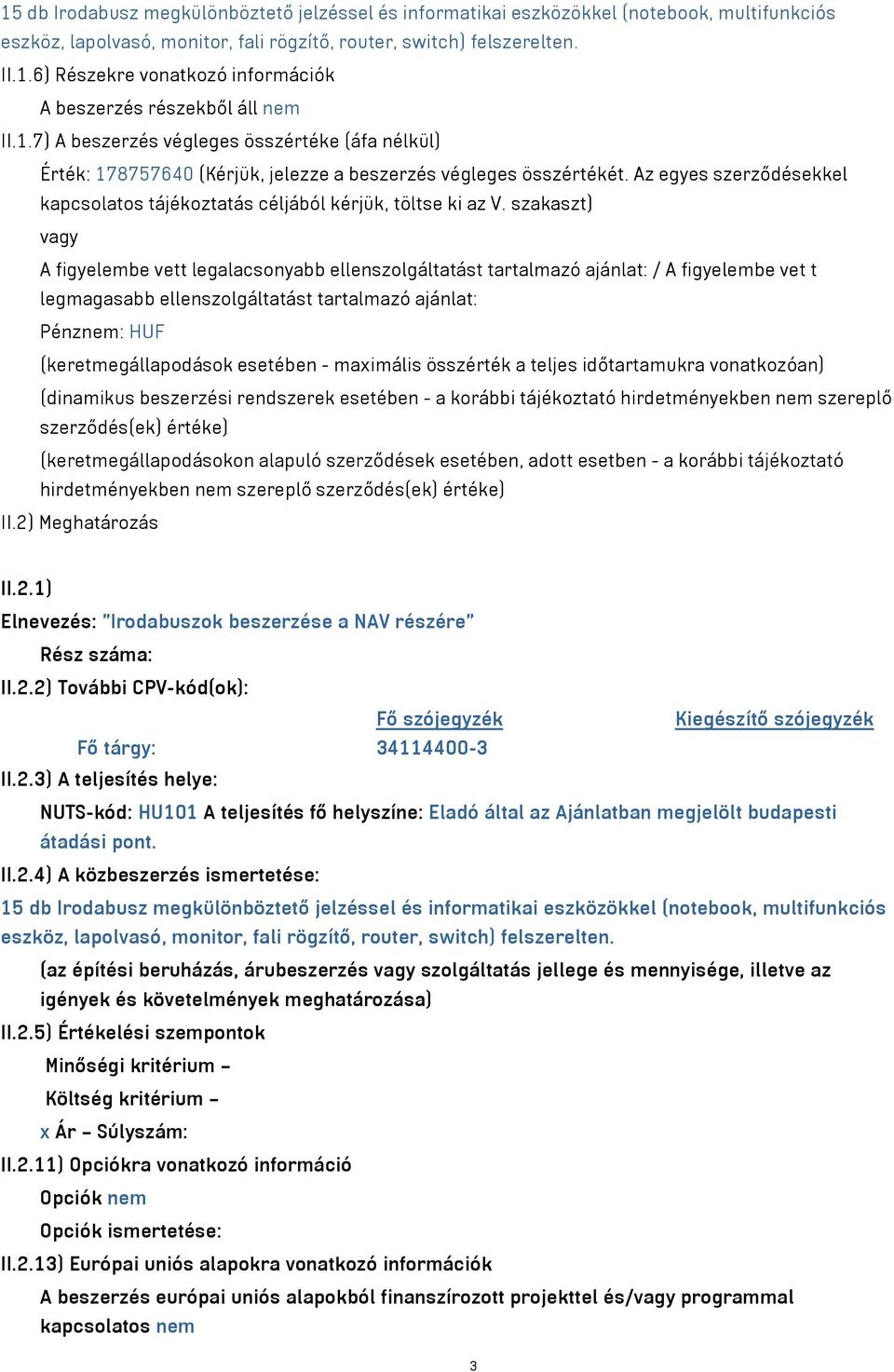 15 db Irodabusz megkülönböztető jelzéssel és informatikai eszközökkel (notebook, multifunkciós eszköz, lapolvasó, monitor, fali rögzítő, router, switch) felszerelten.

II.1.6) Részekre vonatkozó információk

A beszerzés részekből áll nem

II.1.7) A beszerzés végleges összértéke (áfa nélkül)

Érték: 178757640 (Kérjük, jelezze a beszerzés végleges összértékét. Az egyes szerződésekkel kapcsolatos tájékoztatás céljából kérjük, töltse ki az V. szakaszt)

vagy

A figyelembe vett legalacsonyabb ellenszolgáltatást tartalmazó ajánlat: / A figyelembe vet t legmagasabb ellenszolgáltatást tartalmazó ajánlat:

Pénznem: HUF

(keretmegállapodások esetében - maximális összérték a teljes időtartamukra vonatkozóan)

(dinamikus beszerzési rendszerek esetében - a korábbi tájékoztató hirdetményekben nem szereplő szerződés(ek) értéke)

(keretmegállapodásokon alapuló szerződések esetében, adott esetben - a korábbi tájékoztató hirdetményekben nem szereplő szerződés(ek) értéke)

II.2) Meghatározás

II.2.1)

Elnevezés: "Irodabuszok beszerzése a NAV részére"

Rész száma:

II.2.2) További CPV-kód(ok):

| | Fő szójegyzék | Kiegészítő szójegyzék |
|---|---|---|
| Fő tárgy: | 34114400-3 | |

II.2.3) A teljesítés helye:

NUTS-kód: HU101 A teljesítés fő helyszíne: Eladó által az Ajánlatban megjelölt budapesti átadási pont.

II.2.4) A közbeszerzés ismertetése:

15 db Irodabusz megkülönböztető jelzéssel és informatikai eszközökkel (notebook, multifunkciós eszköz, lapolvasó, monitor, fali rögzítő, router, switch) felszerelten.

(az építési beruházás, árubeszerzés vagy szolgáltatás jellege és mennyisége, illetve az igények és követelmények meghatározása)

II.2.5) Értékelési szempontok

Minőségi kritérium –

Költség kritérium –

x Ár – Súlyszám:

II.2.11) Opciókra vonatkozó információ

Opciók nem

Opciók ismertetése:

II.2.13) Európai uniós alapokra vonatkozó információk

A beszerzés európai uniós alapokból finanszírozott projekttel és/vagy programmal kapcsolatos nem

3